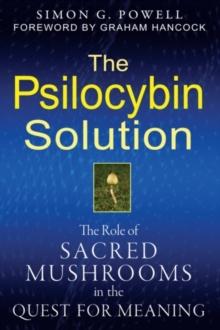 SIMON G. POWELL
FOREWORD BY GRAHAM HANCOCK

The Psilocybin Solution

The Role of SACRED MUSHROOMS in the QUEST FOR MEANING